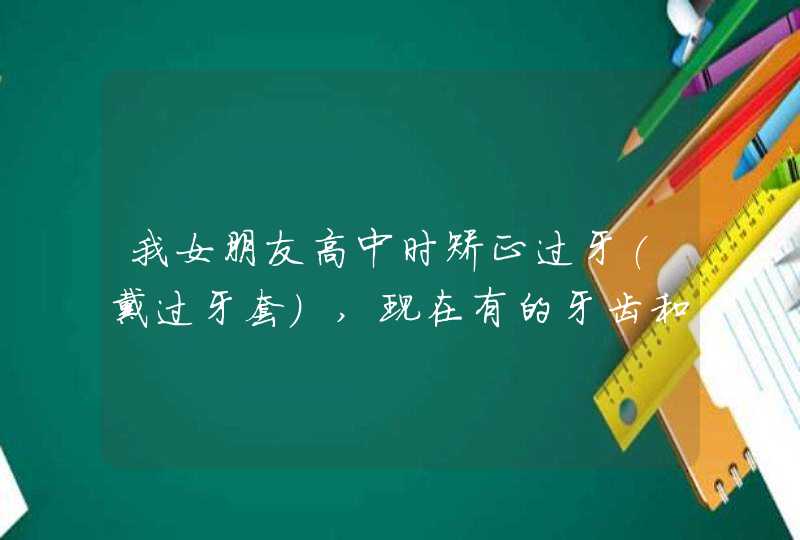 我女朋友高中时矫正过牙（戴过牙套），现在有的牙齿和